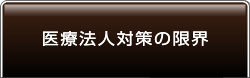 医療法人対策の限界